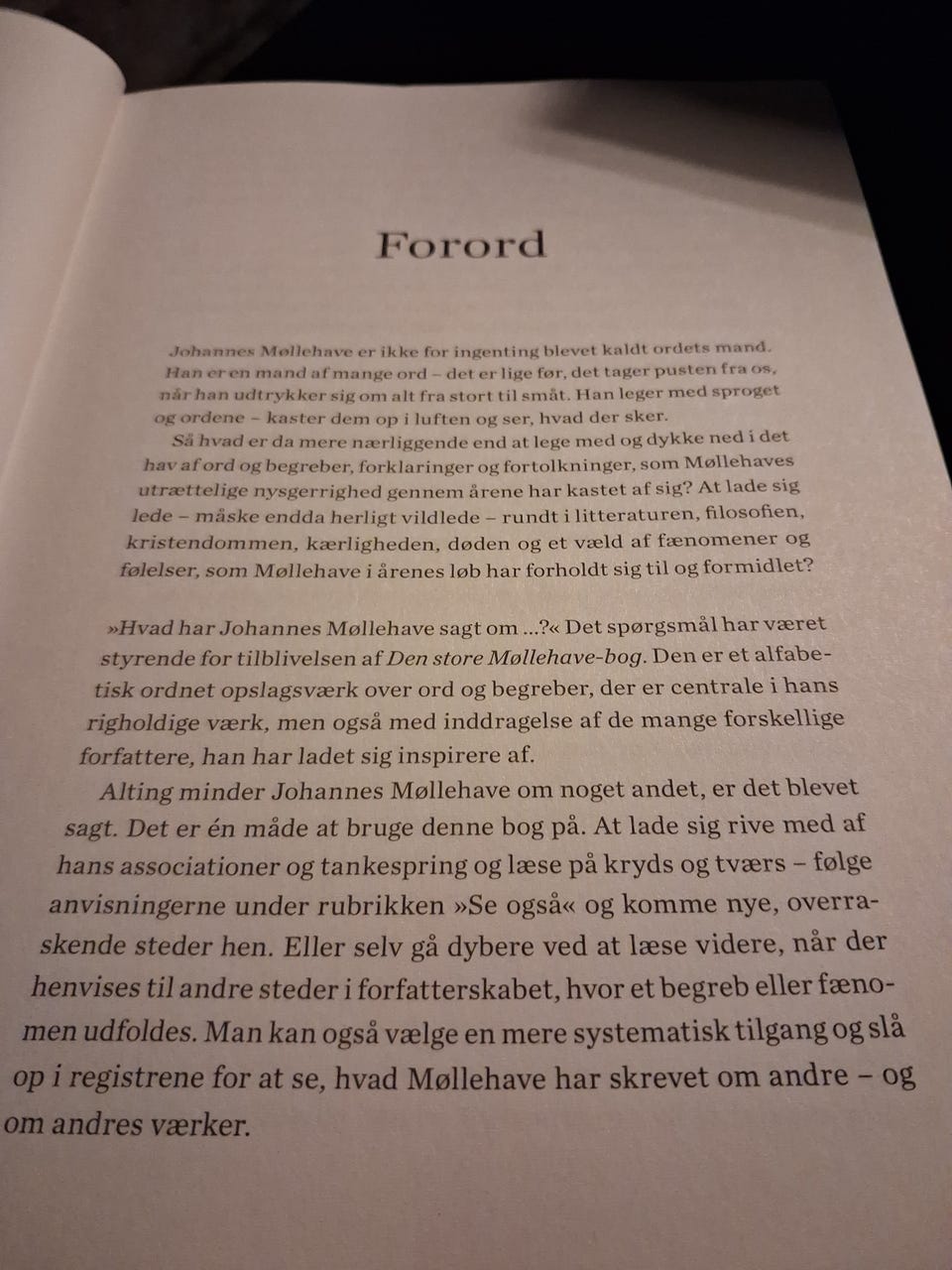 Forord

Johannes Møllehave er ikke for ingenting blevet kaldt ordets mand. Han er en mand af mange ord – det er lige før, det tager pusten fra os, når han udtrykker sig om alt fra stort til småt. Han leger med sproget og ordene – kaster dem op i luften og ser, hvad der sker.

Så hvad er da mere nærliggende end at lege med og dykke ned i det hav af ord og begreber, forklaringer og fortolkninger, som Møllehaves utrættelige nysgerrighed gennem årene har kastet af sig? At lade sig lede – måske endda herligt vildlede – rundt i litteraturen, filosofien, kristendommen, kærligheden, døden og et væld af fænomener og følelser, som Møllehave i årenes løb har forholdt sig til og formidlet?

»Hvad har Johannes Møllehave sagt om ...?« Det spørgsmål har været styrende for tilblivelsen af Den store Møllehave-bog. Den er et alfabetisk ordnet opslagsværk over ord og begreber, der er centrale i hans righoldige værk, men også med inddragelse af de mange forskellige forfattere, han har ladet sig inspirere af.

Alting minder Johannes Møllehave om noget andet, er det blevet sagt. Det er én måde at bruge denne bog på. At lade sig rive med af hans associationer og tankespring og læse på kryds og tværs – følge anvisningerne under rubrikken »Se også« og komme nye, overraskende steder hen. Eller selv gå dybere ved at læse videre, når der henvises til andre steder i forfatterskabet, hvor et begreb eller fænomen udfoldes. Man kan også vælge en mere systematisk tilgang og slå op i registrene for at se, hvad Møllehave har skrevet om andre – og om andres værker.